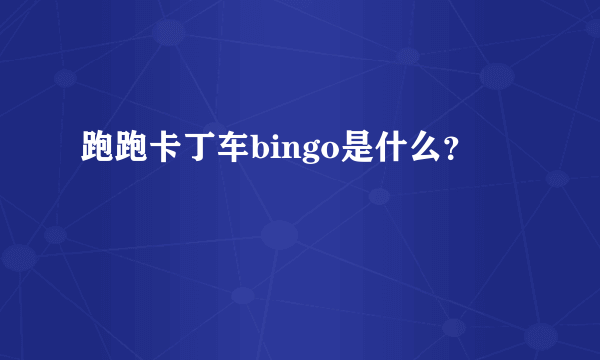 跑跑卡丁车bingo是什么?